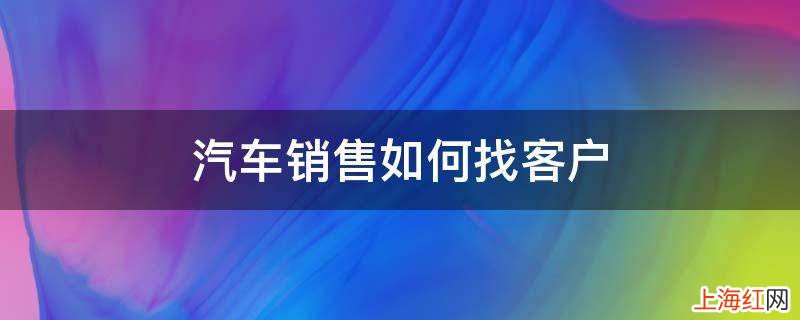 汽车销售如何找客户

上海红网